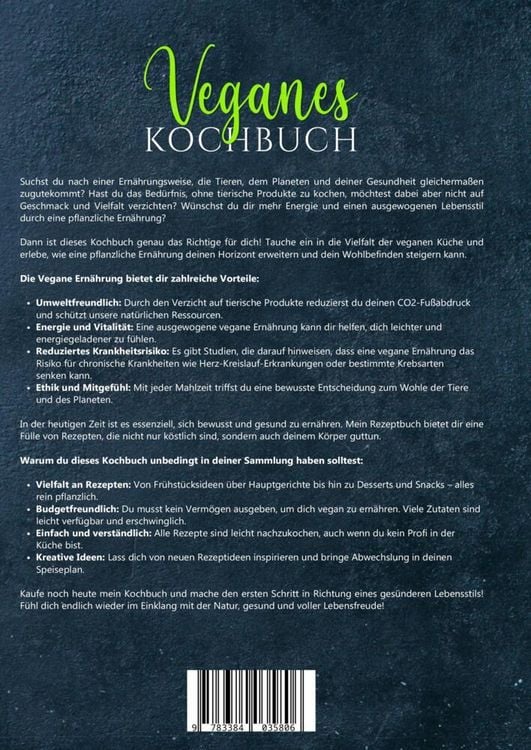 Veganes
KOCHBUCH

Suchst du nach einer Ernährungsweise, die Tieren, dem Planeten und deiner Gesundheit gleichermaßen zugutekommt? Hast du das Bedürfnis, ohne tierische Produkte zu kochen, möchtest dabei aber nicht auf Geschmack und Vielfalt verzichten? Wünschst du dir mehr Energie und einen ausgewogenen Lebensstil durch eine pflanzliche Ernährung?

Dann ist dieses Kochbuch genau das Richtige für dich! Tauche ein in die Vielfalt der veganen Küche und erlebe, wie eine pflanzliche Ernährung deinen Horizont erweitern und dein Wohlbefinden steigern kann.

Die Vegane Ernährung bietet dir zahlreiche Vorteile:

• Umweltfreundlich: Durch den Verzicht auf tierische Produkte reduzierst du deinen CO2-Fußabdruck und schützt unsere natürlichen Ressourcen.
• Energie und Vitalität: Eine ausgewogene vegane Ernährung kann dir helfen, dich leichter und energiegeladener zu fühlen.
• Reduziertes Krankheitsrisiko: Es gibt Studien, die darauf hinweisen, dass eine vegane Ernährung das Risiko für chronische Krankheiten wie Herz-Kreislauf-Erkrankungen oder bestimmte Krebsarten senken kann.
• Ethik und Mitgefühl: Mit jeder Mahlzeit triffst du eine bewusste Entscheidung zum Wohle der Tiere und des Planeten.

In der heutigen Zeit ist es essenziell, sich bewusst und gesund zu ernähren. Mein Rezeptbuch bietet dir eine Fülle von Rezepten, die nicht nur köstlich sind, sondern auch deinem Körper guttun.

Warum du dieses Kochbuch unbedingt in deiner Sammlung haben solltest:

• Vielfalt an Rezepten: Von Frühstücksideen über Hauptgerichte bis hin zu Desserts und Snacks – alles rein pflanzlich.
• Budgetfreundlich: Du musst kein Vermögen ausgeben, um dich vegan zu ernähren. Viele Zutaten sind leicht verfügbar und erschwinglich.
• Einfach und verständlich: Alle Rezepte sind leicht nachzukochen, auch wenn du kein Profi in der Küche bist.
• Kreative Ideen: Lass dich von neuen Rezeptideen inspirieren und bringe Abwechslung in deinen Speiseplan.

Kaufe noch heute mein Kochbuch und mache den ersten Schritt in Richtung eines gesünderen Lebensstils! Fühl dich endlich wieder im Einklang mit der Natur, gesund und voller Lebensfreude!

9 783384 035806